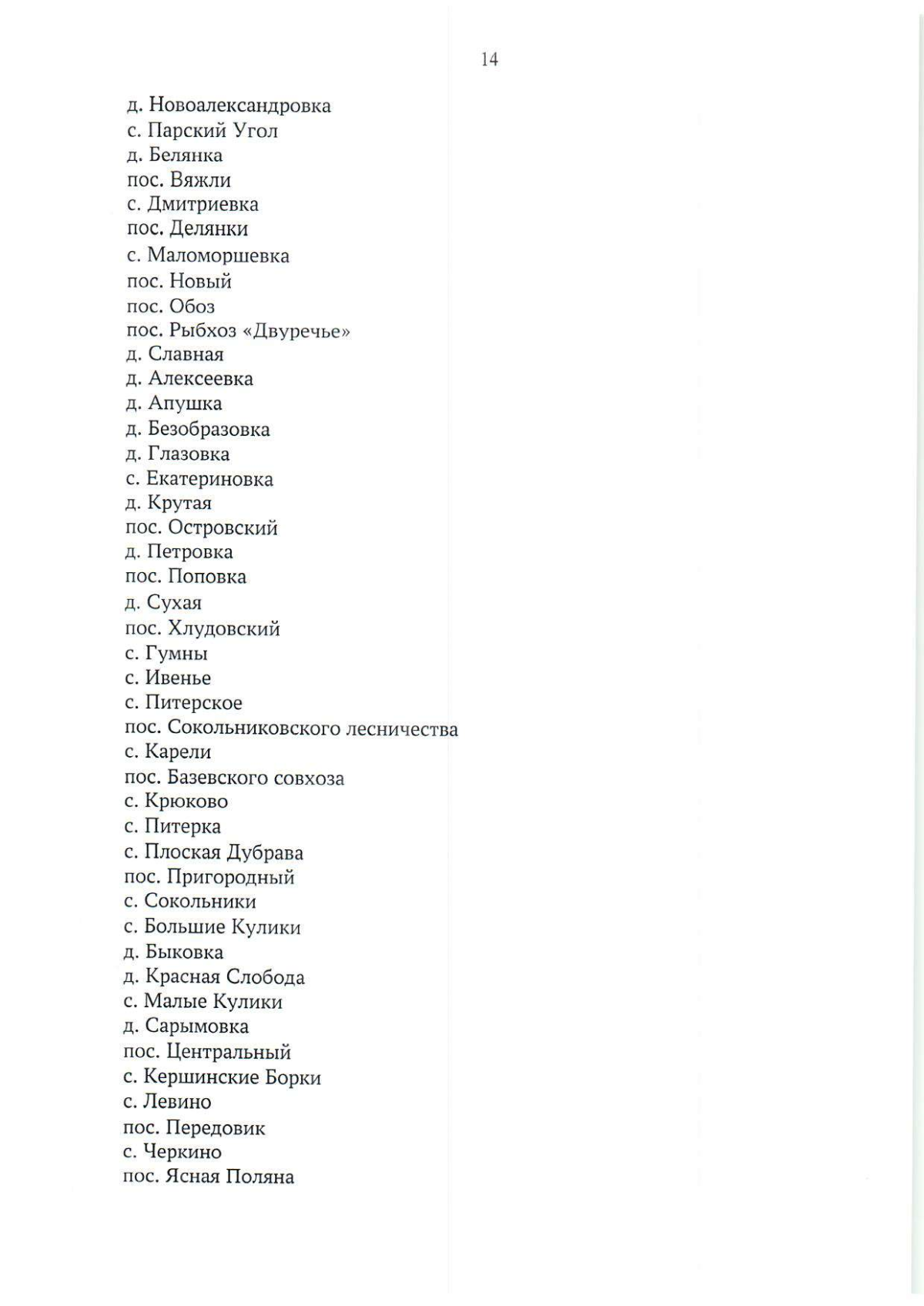 14

д. Новоалександровка
с. Парский Угол
д. Белянка
пос. Вяжли
с. Дмитриевка
пос. Делянки
с. Маломоршевка
пос. Новый
пос. Обоз
пос. Рыбхоз «Двуречье»
д. Славная
д. Алексеевка
д. Апушка
д. Безобразовка
д. Глазовка
с. Екатериновка
д. Крутая
пос. Островский
д. Петровка
пос. Поповка
д. Сухая
пос. Хлудовский
с. Гумны
с. Ивенье
с. Питерское
пос. Сокольниковского лесничества
с. Карели
пос. Базевского совхоза
с. Крюково
с. Питерка
с. Плоская Дубрава
пос. Пригородный
с. Сокольники
с. Большие Кулики
д. Быковка
д. Красная Слобода
с. Малые Кулики
д. Сарымовка
пос. Центральный
с. Кершинские Борки
с. Левино
пос. Передовик
с. Черкино
пос. Ясная Поляна